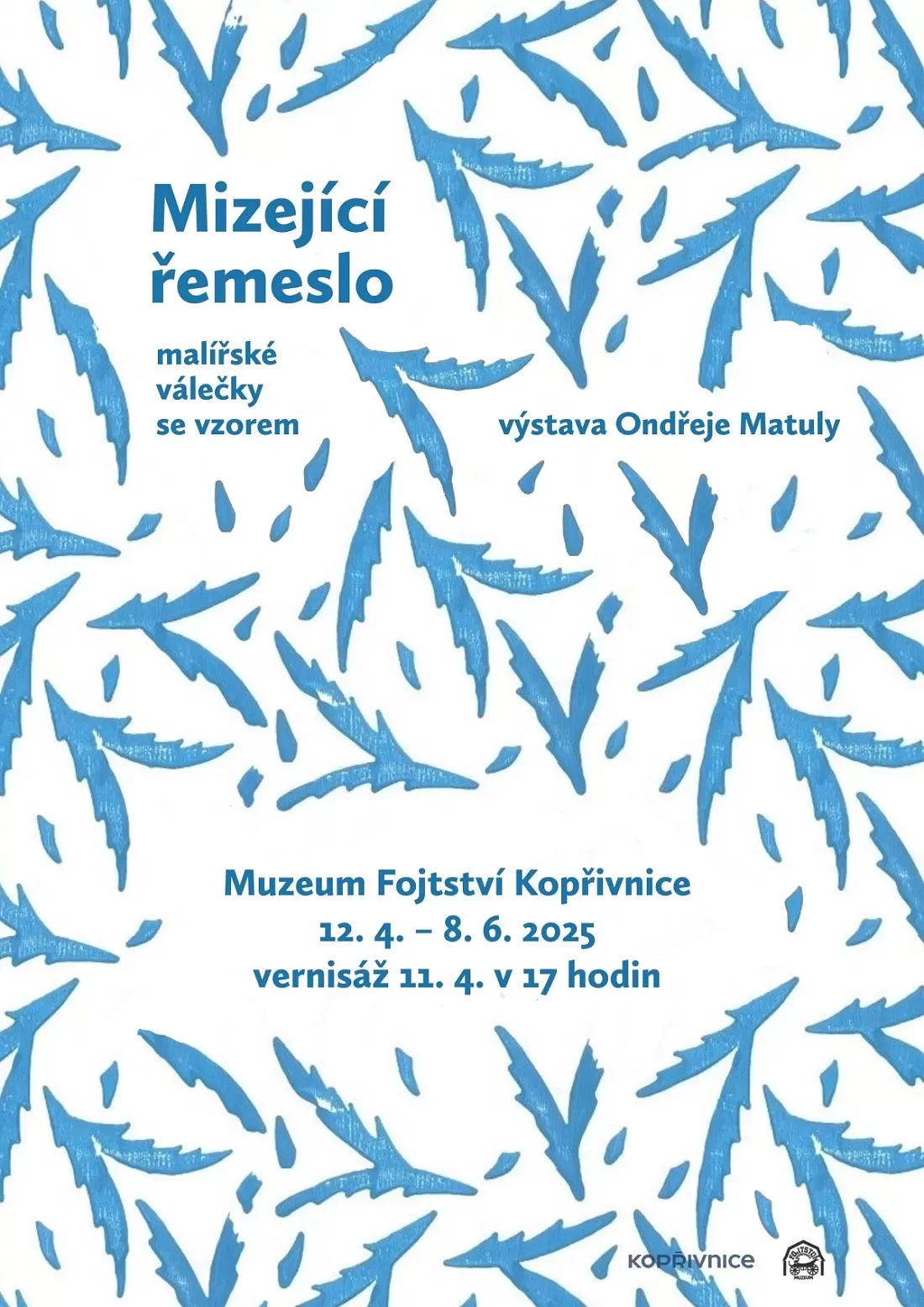 Mizející řemeslo

malířské válečky se vzorem

výstava Ondřeje Matuly

Muzeum Fojtství Kopřivnice
12. 4. – 8. 6. 2025
vernisáž 11. 4. v 17 hodin

KOPŘIVNICE